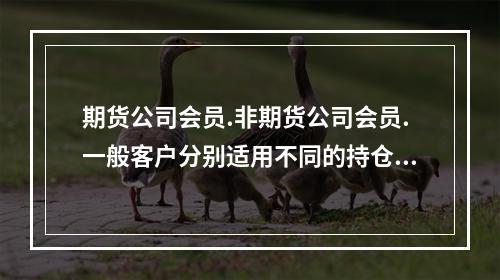 期货公司会员.非期货公司会员.一般客户分别适用不同的持仓...